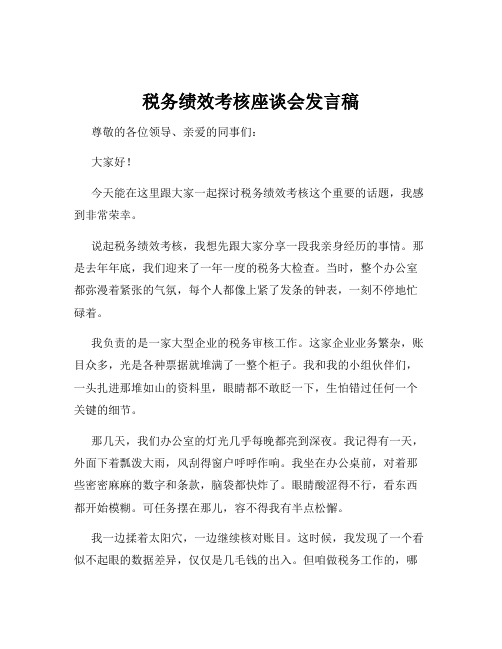 税务绩效考核座谈会发言稿

尊敬的各位领导、亲爱的同事们：

大家好！

今天能在这里跟大家一起探讨税务绩效考核这个重要的话题，我感到非常荣幸。

说起税务绩效考核，我想先跟大家分享一段我亲身经历的事情。那是去年年底，我们迎来了一年一度的税务大检查。当时，整个办公室都弥漫着紧张的气氛，每个人都像上紧了发条的钟表，一刻不停地忙碌着。

我负责的是一家大型企业的税务审核工作。这家企业业务繁杂，账目众多，光是各种票据就堆满了一整个柜子。我和我的小组伙伴们，一头扎进那堆如山的资料里，眼睛都不敢眨一下，生怕错过任何一个关键的细节。

那几天，我们办公室的灯光几乎每晚都亮到深夜。我记得有一天，外面下着瓢泼大雨，风刮得窗户呼呼作响。我坐在办公桌前，对着那些密密麻麻的数字和条款，脑袋都快炸了。眼睛酸涩得不行，看东西都开始模糊。可任务摆在那儿，容不得我有半点松懈。

我一边揉着太阳穴，一边继续核对账目。这时候，我发现了一个看似不起眼的数据差异，仅仅是几毛钱的出入。但咱做税务工作的，哪